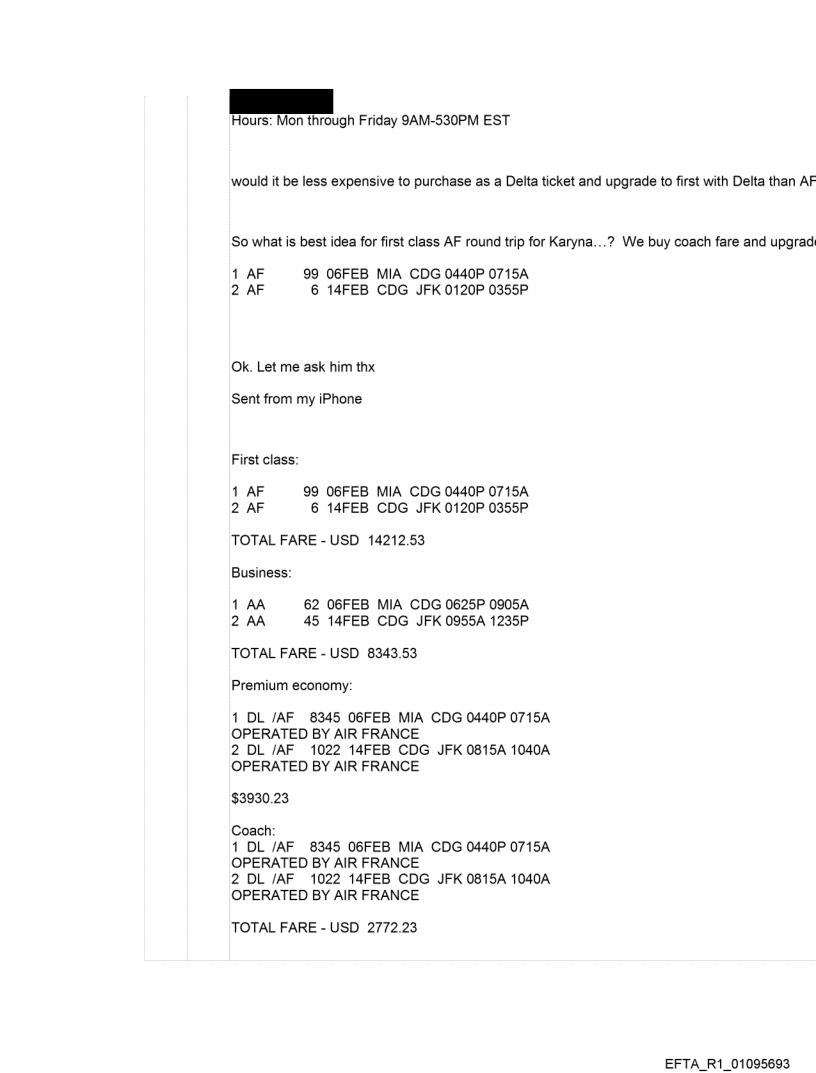 Hours: Mon through Friday 9AM-530PM EST

would it be less expensive to purchase as a Delta ticket and upgrade to first with Delta than AF

So what is best idea for first class AF round trip for Karyna…? We buy coach fare and upgrade

1 AF 99 06FEB MIA CDG 0440P 0715A
2 AF 6 14FEB CDG JFK 0120P 0355P

Ok. Let me ask him thx

Sent from my iPhone

First class:

1 AF 99 06FEB MIA CDG 0440P 0715A
2 AF 6 14FEB CDG JFK 0120P 0355P

TOTAL FARE - USD 14212.53

Business:

1 AA 62 06FEB MIA CDG 0625P 0905A
2 AA 45 14FEB CDG JFK 0955A 1235P

TOTAL FARE - USD 8343.53

Premium economy:

1 DL /AF 8345 06FEB MIA CDG 0440P 0715A
OPERATED BY AIR FRANCE
2 DL /AF 1022 14FEB CDG JFK 0815A 1040A
OPERATED BY AIR FRANCE

$3930.23

Coach:
1 DL /AF 8345 06FEB MIA CDG 0440P 0715A
OPERATED BY AIR FRANCE
2 DL /AF 1022 14FEB CDG JFK 0815A 1040A
OPERATED BY AIR FRANCE

TOTAL FARE - USD 2772.23

EFTA_R1_01095693